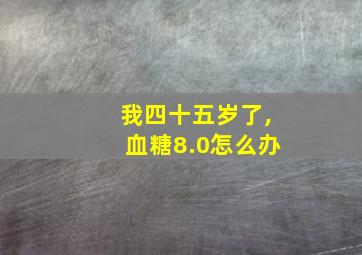 我四十五岁了，
血糖8.0怎么办